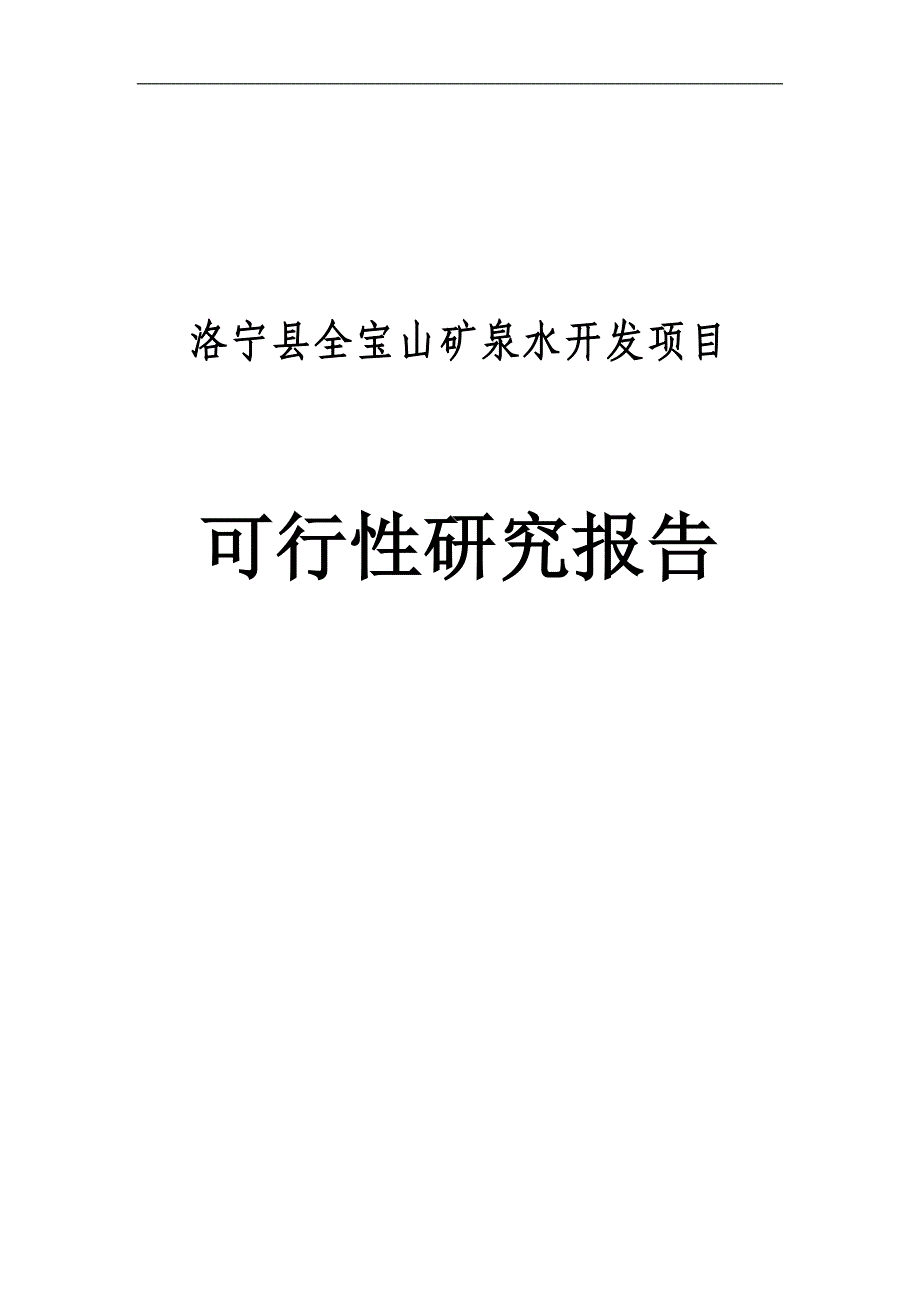 洛宁县全宝山矿泉水开发项目

可行性研究报告